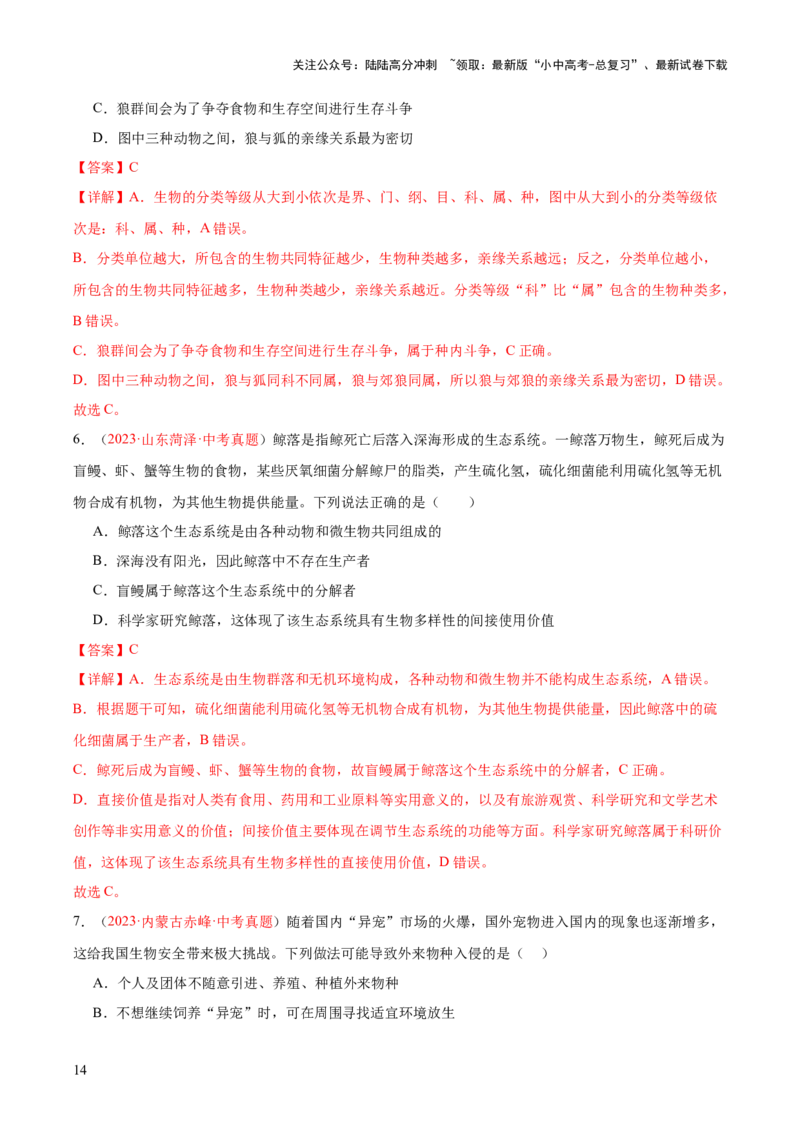 关注公众号：陆陆高分冲刺 ~领取：最新版“小中高考-总复习”、最新试卷下载

C．狼群间会为了争夺食物和生存空间进行生存斗争

D．图中三种动物之间，狼与狐的亲缘关系最为密切

【答案】C

【详解】A．生物的分类等级从大到小依次是界、门、纲、目、科、属、种，图中从大到小的分类等级依次是：科、属、种，A错误。

B．分类单位越大，所包含的生物共同特征越少，生物种类越多，亲缘关系越远；反之，分类单位越小，所包含的生物共同特征越多，生物种类越少，亲缘关系越近。分类等级“科”比“属”包含的生物种类多，B错误。

C．狼群间会为了争夺食物和生存空间进行生存斗争，属于种内斗争，C正确。

D．图中三种动物之间，狼与狐同科不同属，狼与郊狼同属，所以狼与郊狼的亲缘关系最为密切，D错误。

故选C。

6．（2023·山东菏泽·中考真题）鲸落是指鲸死亡后落入深海形成的生态系统。一鲸落万物生，鲸死后成为盲鳗、虾、蟹等生物的食物，某些厌氧细菌分解鲸尸的脂类，产生硫化氢，硫化细菌能利用硫化氢等无机物合成有机物，为其他生物提供能量。下列说法正确的是（ ）

A．鲸落这个生态系统是由各种动物和微生物共同组成的

B．深海没有阳光，因此鲸落中不存在生产者

C．盲鳗属于鲸落这个生态系统中的分解者

D．科学家研究鲸落，这体现了该生态系统具有生物多样性的间接使用价值

【答案】C

【详解】A．生态系统是由生物群落和无机环境构成，各种动物和微生物并不能构成生态系统，A错误。

B．根据题干可知，硫化细菌能利用硫化氢等无机物合成有机物，为其他生物提供能量，因此鲸落中的硫化细菌属于生产者，B错误。

C．鲸死后成为盲鳗、虾、蟹等生物的食物，故盲鳗属于鲸落这个生态系统中的分解者，C正确。

D．直接价值是指对人类有食用、药用和工业原料等实用意义的，以及有旅游观赏、科学研究和文学艺术创作等非实用意义的价值；间接价值主要体现在调节生态系统的功能等方面。科学家研究鲸落属于科研价值，这体现了该生态系统具有生物多样性的直接使用价值，D错误。

故选C。

7．（2023·内蒙古赤峰·中考真题）随着国内“异宠”市场的火爆，国外宠物进入国内的现象也逐渐增多，这给我国生物安全带来极大挑战。下列做法可能导致外来物种入侵的是（ ）

A．个人及团体不随意引进、养殖、种植外来物种

B．不想继续饲养“异宠”时，可在周围寻找适宜环境放生

14